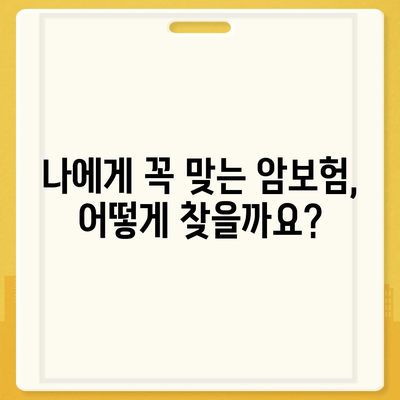 나에게 꼭 맞는 암보험,
어떻게 찾을까요?